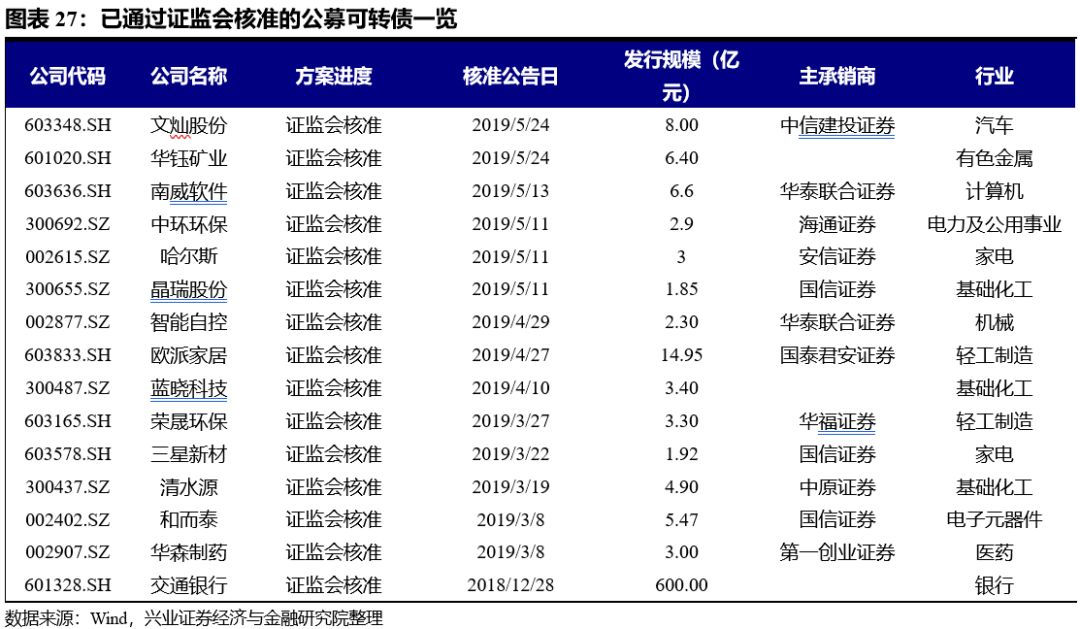 图表 27：已通过证监会核准的公募可转债一览

| 公司代码 | 公司名称 | 方案进度 | 核准公告日 | 发行规模（亿元） | 主承销商 | 行业 |
|---|---|---|---|---|---|---|
| 603348.SH | 文灿股份 | 证监会核准 | 2019/5/24 | 8.00 | 中信建投证券 | 汽车 |
| 601020.SH | 华钰矿业 | 证监会核准 | 2019/5/24 | 6.40 | | 有色金属 |
| 603636.SH | 南威软件 | 证监会核准 | 2019/5/13 | 6.6 | 华泰联合证券 | 计算机 |
| 300692.SZ | 中环环保 | 证监会核准 | 2019/5/11 | 2.9 | 海通证券 | 电力及公用事业 |
| 002615.SZ | 哈尔斯 | 证监会核准 | 2019/5/11 | 3 | 安信证券 | 家电 |
| 300655.SZ | 晶瑞股份 | 证监会核准 | 2019/5/11 | 1.85 | 国信证券 | 基础化工 |
| 002877.SZ | 智能自控 | 证监会核准 | 2019/4/29 | 2.30 | 华泰联合证券 | 机械 |
| 603833.SH | 欧派家居 | 证监会核准 | 2019/4/27 | 14.95 | 国泰君安证券 | 轻工制造 |
| 300487.SZ | 蓝晓科技 | 证监会核准 | 2019/4/10 | 3.40 | | 基础化工 |
| 603165.SH | 荣晟环保 | 证监会核准 | 2019/3/27 | 3.30 | 华福证券 | 轻工制造 |
| 603578.SH | 三星新材 | 证监会核准 | 2019/3/22 | 1.92 | 国信证券 | 家电 |
| 300437.SZ | 清水源 | 证监会核准 | 2019/3/19 | 4.90 | 中原证券 | 基础化工 |
| 002402.SZ | 和而泰 | 证监会核准 | 2019/3/8 | 5.47 | 国信证券 | 电子元器件 |
| 002907.SZ | 华森制药 | 证监会核准 | 2019/3/8 | 3.00 | 第一创业证券 | 医药 |
| 601328.SH | 交通银行 | 证监会核准 | 2018/12/28 | 600.00 | | 银行 |

数据来源：Wind，兴业证券经济与金融研究院整理